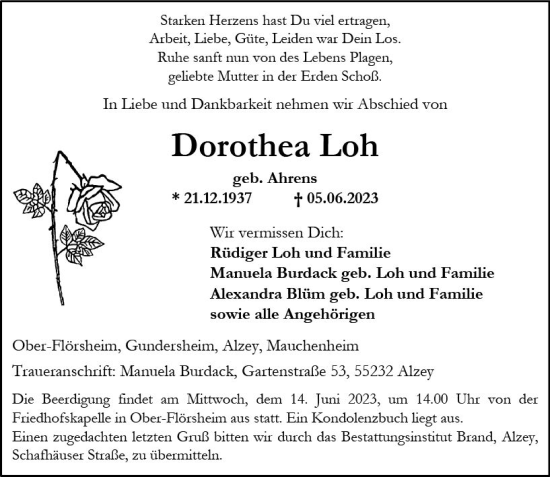 Starken Herzens hast Du viel ertragen,
Arbeit, Liebe, Güte, Leiden war Dein Los.
Ruhe sanft nun von des Lebens Plagen,
geliebte Mutter in der Erden Schoß.

In Liebe und Dankbarkeit nehmen wir Abschied von

Dorothea Loh

geb. Ahrens

* 21.12.1937 † 05.06.2023

Wir vermissen Dich:
Rüdiger Loh und Familie
Manuela Burdack geb. Loh und Familie
Alexandra Blüm geb. Loh und Familie
sowie alle Angehörigen

Ober-Flörsheim, Gundersheim, Alzey, Mauchenheim

Traueranschrift: Manuela Burdack, Gartenstraße 53, 55232 Alzey

Die Beerdigung findet am Mittwoch, dem 14. Juni 2023, um 14.00 Uhr von der Friedhofskapelle in Ober-Flörsheim aus statt. Ein Kondolenzbuch liegt aus.
Einen zugedachten letzten Gruß bitten wir durch das Bestattungsinstitut Brand, Alzey, Schafhäuser Straße, zu übermitteln.